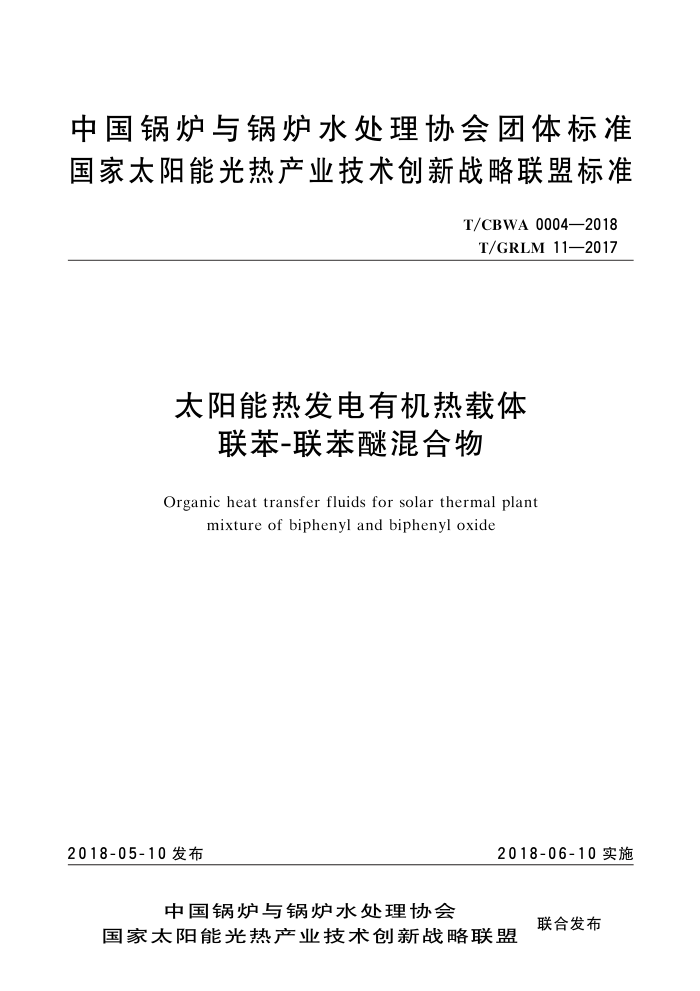 中国锅炉与锅炉水处理协会团体标准
国家太阳能光热产业技术创新战略联盟标准

T/CBWA 0004—2018
T/GRLM 11—2017

太阳能热发电有机热载体
联苯-联苯醚混合物

Organic heat transfer fluids for solar thermal plant mixture of biphenyl and biphenyl oxide

2018-05-10 发布

2018-06-10 实施

中国锅炉与锅炉水处理协会
国家太阳能光热产业技术创新战略联盟
联合发布